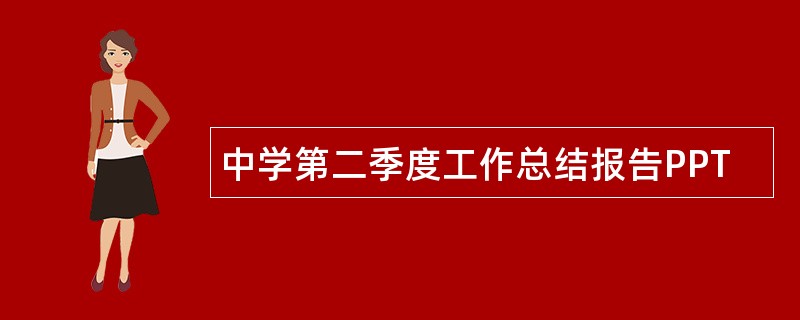 中学第二季度工作总结报告PPT